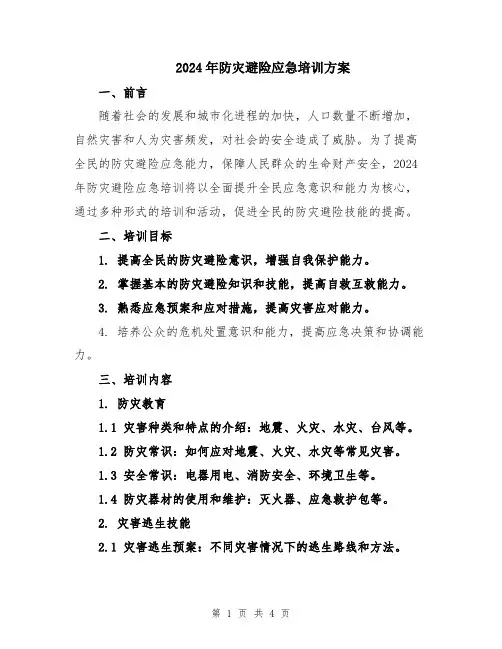 2024年防灾避险应急培训方案

一、前言

随着社会的发展和城市化进程的加快，人口数量不断增加，自然灾害和人为灾害频发，对社会的安全造成了威胁。为了提高全民的防灾避险应急能力，保障人民群众的生命财产安全，2024年防灾避险应急培训将以全面提升全民应急意识和能力为核心，通过多种形式的培训和活动，促进全民的防灾避险技能的提高。

二、培训目标

1. 提高全民的防灾避险意识，增强自我保护能力。

2. 掌握基本的防灾避险知识和技能，提高自救互救能力。

3. 熟悉应急预案和应对措施，提高灾害应对能力。

4. 培养公众的危机处置意识和能力，提高应急决策和协调能力。

三、培训内容

1. 防灾教育

1.1 灾害种类和特点的介绍：地震、火灾、水灾、台风等。

1.2 防灾常识：如何应对地震、火灾、水灾等常见灾害。

1.3 安全常识：电器用电、消防安全、环境卫生等。

1.4 防灾器材的使用和维护：灭火器、应急救护包等。

2. 灾害逃生技能

2.1 灾害逃生预案：不同灾害情况下的逃生路线和方法。

第 1 页 共 4 页